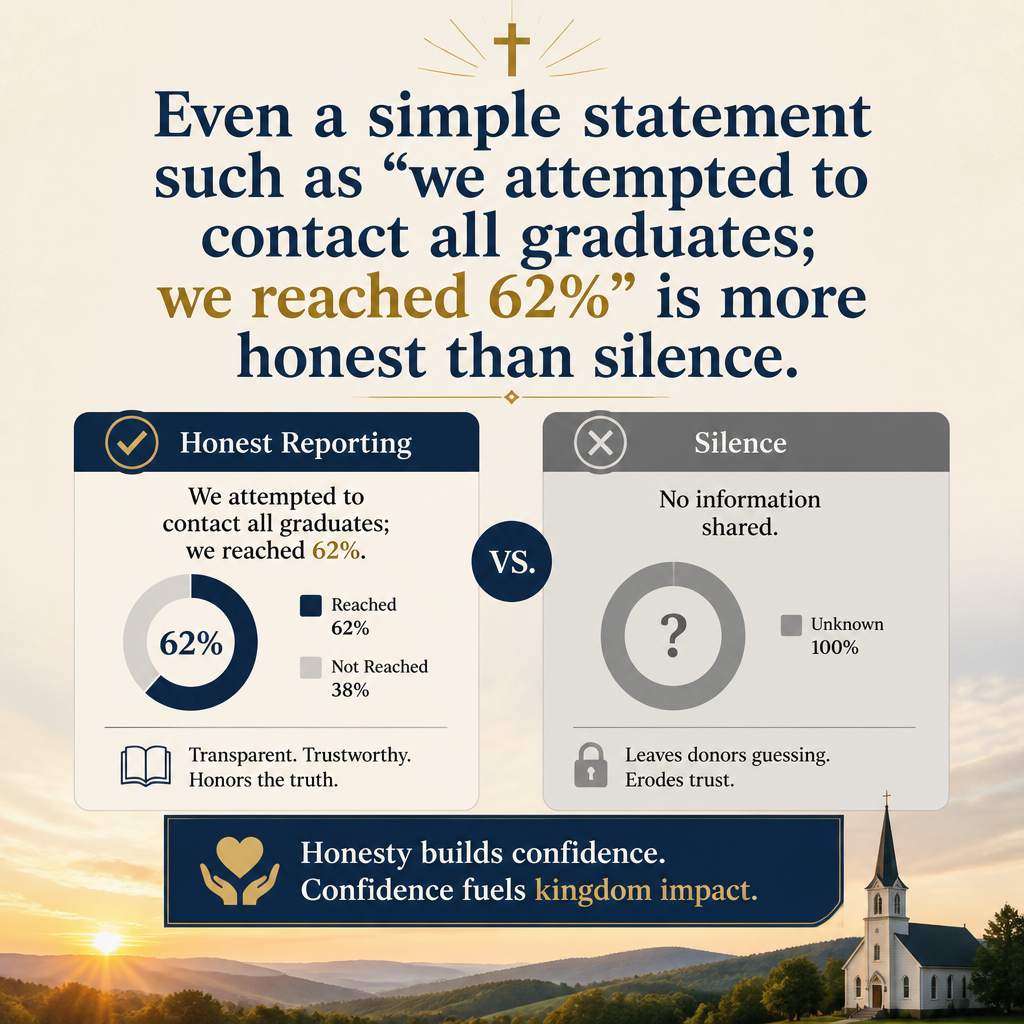 Even a simple statement such as “we attempted to contact all graduates; we reached 62%” is more honest than silence.

Honest Reporting

We attempted to contact all graduates; we reached 62%.

62%

Reached 62%

Not Reached 38%

Transparent. Trustworthy. Honors the truth.

VS.

Silence

No information shared.

?

Unknown 100%

Leaves donors guessing. Erodes trust.

Honesty builds confidence. Confidence fuels kingdom impact.